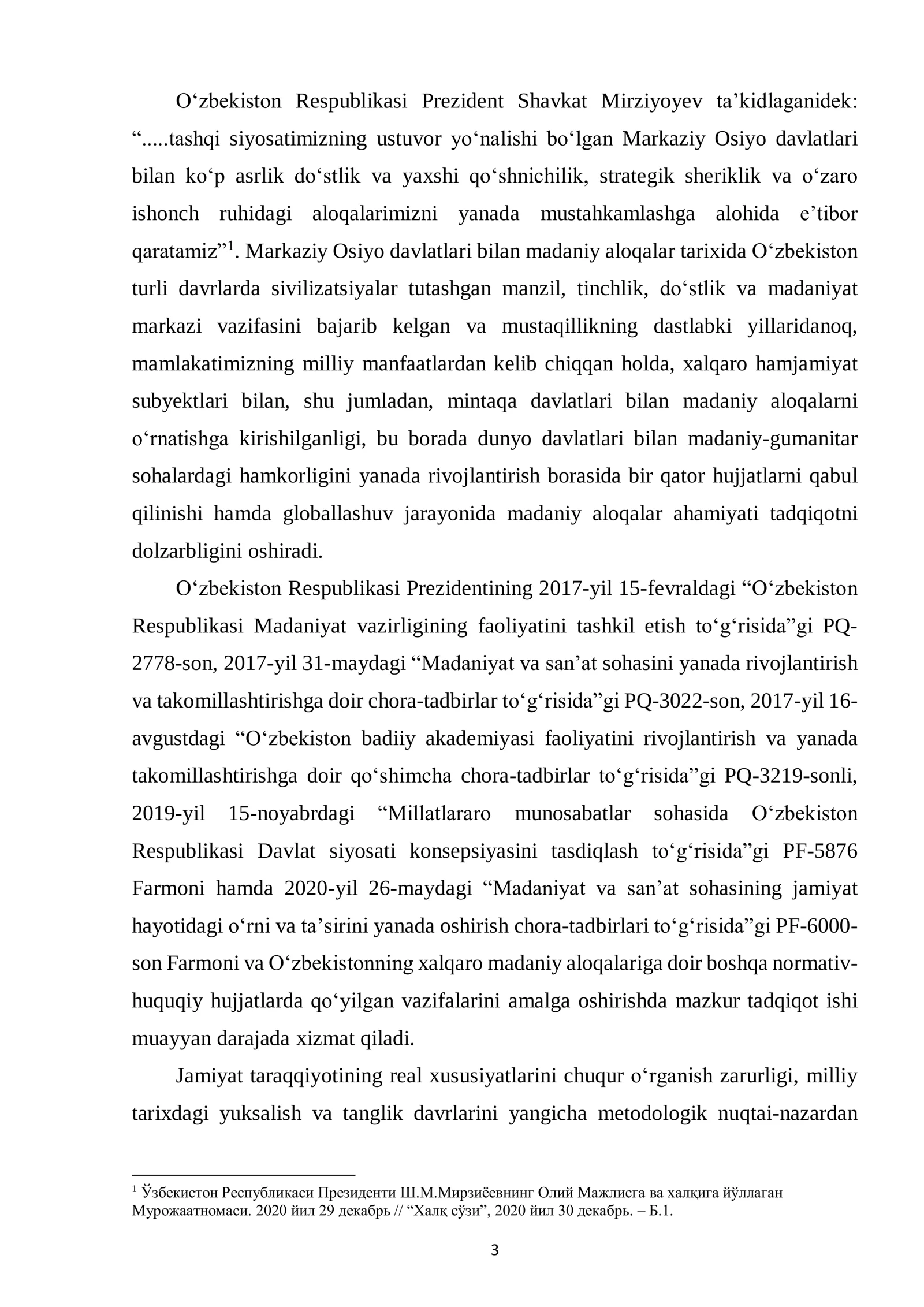 O'zbekiston Respublikasi Prezident Shavkat Mirziyoyev ta'kidlaganidek: ".....tashqi siyosatimizning ustuvor yo'nalishi bo'lgan Markaziy Osiyo davlatlari bilan ko'p asrlik do'stlik va yaxshi qo'shnichilik, strategik sheriklik va o'zaro ishonch ruhidagi aloqalarimizni yanada mustahkamlashga alohida e'tibor qaratamiz"$^{1}$. Markaziy Osiyo davlatlari bilan madaniy aloqalar tarixida O'zbekiston turli davrlarda sivilizatsiyalar tutashgan manzil, tinchlik, do'stlik va madaniyat markazi vazifasini bajarib kelgan va mustaqillikning dastlabki yillaridanoq, mamlakatimizning milliy manfaatlardan kelib chiqqan holda, xalqaro hamjamiyat subyektlari bilan, shu jumladan, mintaqa davlatlari bilan madaniy aloqalarni o'rnatishga kirishilganligi, bu borada dunyo davlatlari bilan madaniy-gumanitar sohalardagi hamkorligini yanada rivojlantirish borasida bir qator hujjatlarni qabul qilinishi hamda globallashuv jarayonida madaniy aloqalar ahamiyati tadqiqotni dolzarbligini oshiradi.

O'zbekiston Respublikasi Prezidentining 2017-yil 15-fevraldagi "O'zbekiston Respublikasi Madaniyat vazirligining faoliyatini tashkil etish to'g'risida"gi PQ-2778-son, 2017-yil 31-maydagi "Madaniyat va san'at sohasini yanada rivojlantirish va takomillashtirishga doir chora-tadbirlar to'g'risida"gi PQ-3022-son, 2017-yil 16-avgustdagi "O'zbekiston badiiy akademiyasi faoliyatini rivojlantirish va yanada takomillashtirishga doir qo'shimcha chora-tadbirlar to'g'risida"gi PQ-3219-sonli, 2019-yil 15-noyabrdagi "Millatlararo munosabatlar sohasida O'zbekiston Respublikasi Davlat siyosati konsepsiyasini tasdiqlash to'g'risida"gi PF-5876 Farmoni hamda 2020-yil 26-maydagi "Madaniyat va san'at sohasining jamiyat hayotidagi o'rni va ta'sirini yanada oshirish chora-tadbirlari to'g'risida"gi PF-6000-son Farmoni va O'zbekistonning xalqaro madaniy aloqalariga doir boshqa normativ-huquqiy hujjatlarda qo'yilgan vazifalarini amalga oshirishda mazkur tadqiqot ishi muayyan darajada xizmat qiladi.

Jamiyat taraqqiyotining real xususiyatlarini chuqur o'rganish zarurligi, milliy tarixdagi yuksalish va tanglik davrlarini yangicha metodologik nuqtai-nazardan

$^{1}$ Ўзбекистон Республикаси Президенти Ш.М.Мирзиёевнинг Олий Мажлисга ва халқига йўллаган Мурожаатномаси. 2020 йил 29 декабрь // "Халқ сўзи", 2020 йил 30 декабрь. – Б.1.

3